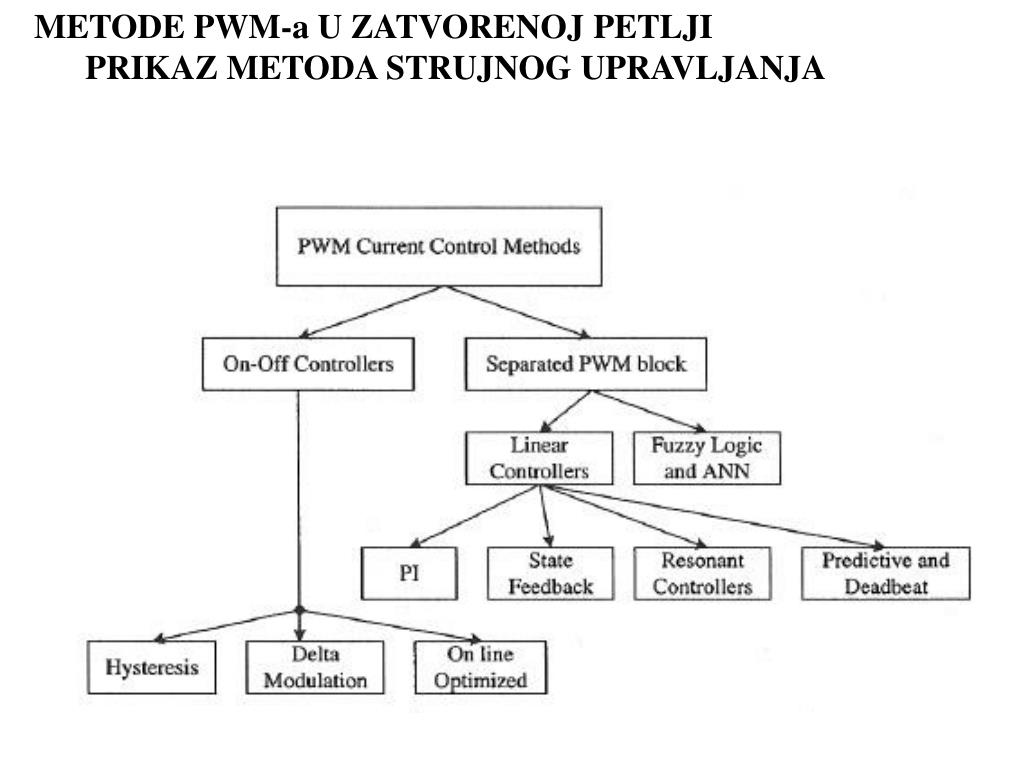 METODE PWM-a U ZATVORENOJ PETLJI
PRIKAZ METODA STRUJNOG UPRAVLJANJA

PWM Current Control Methods

On-Off Controllers

Separated PWM block

Linear Controllers

Fuzzy Logic and ANN

PI

State Feedback

Resonant Controllers

Predictive and Deadbeat

Hysteresis

Delta Modulation

On line Optimized